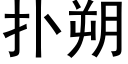 扑朔